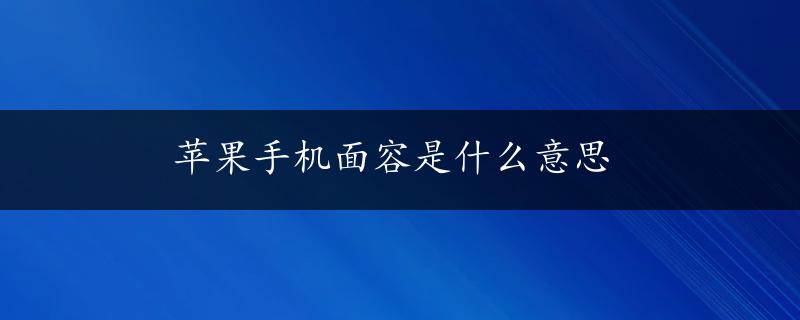 苹果手机面容是什么意思